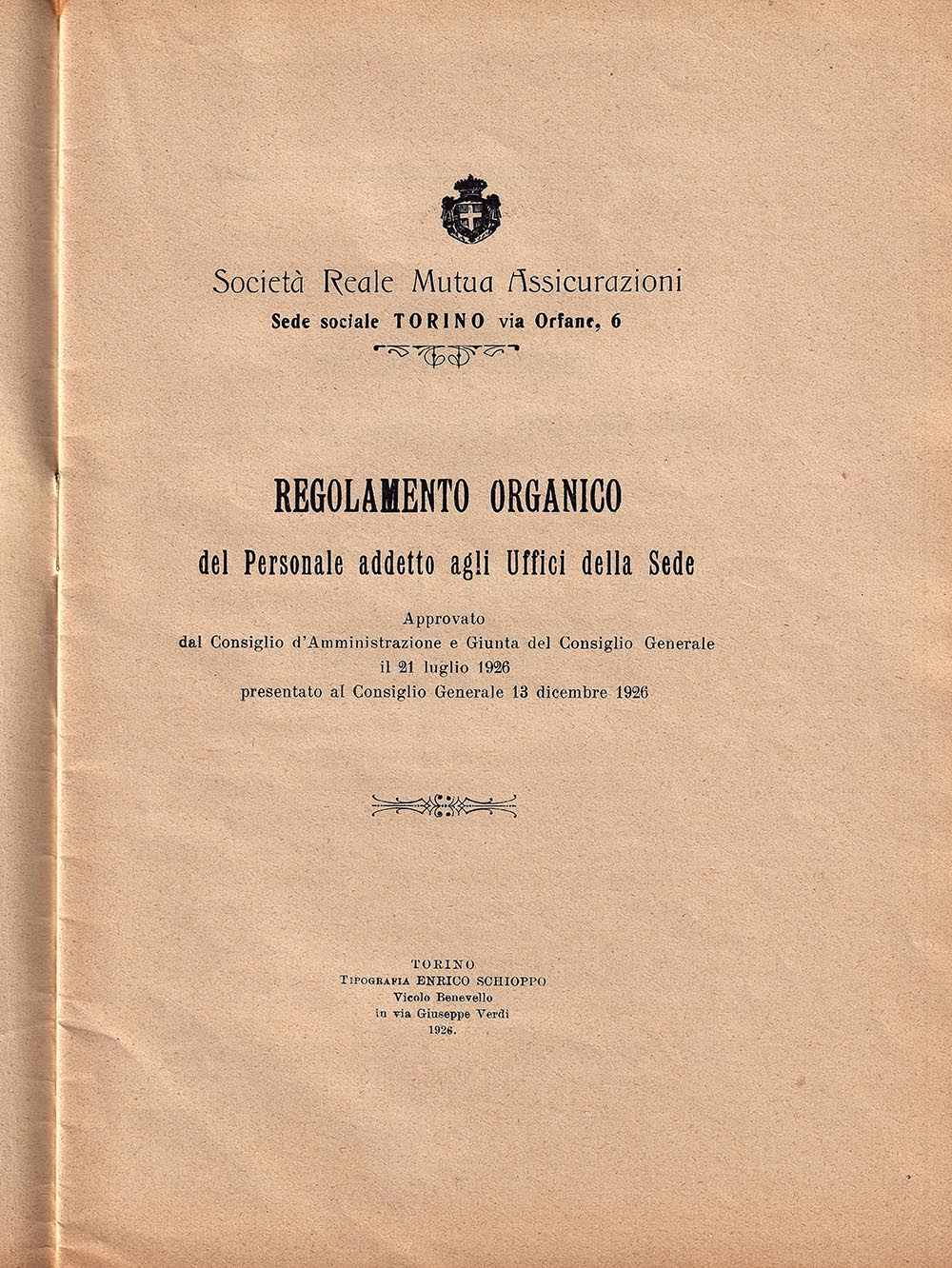 Società Reale Mutua Assicurazioni
Sede sociale TORINO via Orfane, 6

REGOLAMENTO ORGANICO
del Personale addetto agli Uffici della Sede

Approvato
dal Consiglio d'Amministrazione e Giunta del Consiglio Generale
il 21 luglio 1926
presentato al Consiglio Generale 13 dicembre 1926

TORINO
TIPOGRAFIA ENRICO SCHIOPPO
Vicolo Benevello
in via Giuseppe Verdi
1926.